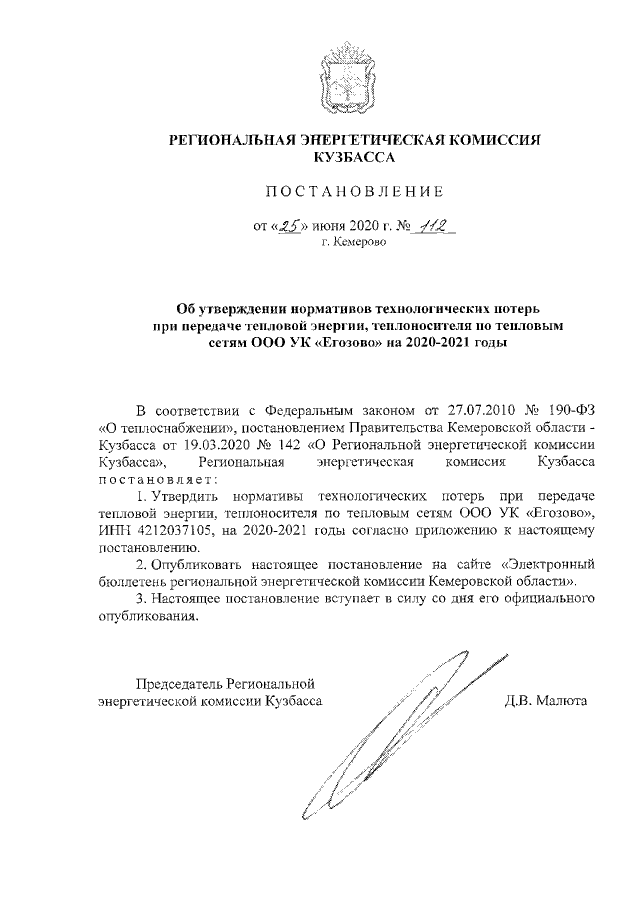 РЕГИОНАЛЬНАЯ ЭНЕРГЕТИЧЕСКАЯ КОМИССИЯ КУЗБАССА

ПОСТАНОВЛЕНИЕ

от «25» июня 2020 г. № 112
г. Кемерово

Об утверждении нормативов технологических потерь при передаче тепловой энергии, теплоносителя по тепловым сетям ООО УК «Егозово» на 2020-2021 годы

В соответствии с Федеральным законом от 27.07.2010 № 190-ФЗ «О теплоснабжении», постановлением Правительства Кемеровской области - Кузбасса от 19.03.2020 № 142 «О Региональной энергетической комиссии Кузбасса», Региональная энергетическая комиссия Кузбасса постановляет:

1. Утвердить нормативы технологических потерь при передаче тепловой энергии, теплоносителя по тепловым сетям ООО УК «Егозово», ИНН 4212037105, на 2020-2021 годы согласно приложению к настоящему постановлению.

2. Опубликовать настоящее постановление на сайте «Электронный бюллетень региональной энергетической комиссии Кемеровской области».

3. Настоящее постановление вступает в силу со дня его официального опубликования.

Председатель Региональной энергетической комиссии Кузбасса

Д.В. Малюта